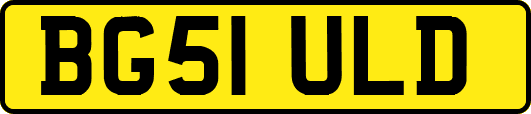 BG51 ULD